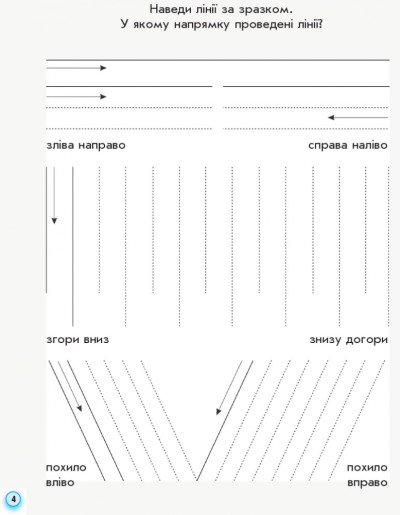 Наведи лінії за зразком.
У якому напрямку проведені лінії?

зліва направо

справа наліво

згори вниз

знизу догори

похило
вліво

похило
вправо

4